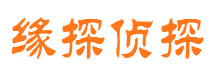 缘探侦探